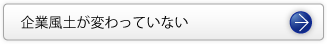 企業風土が変わっていない